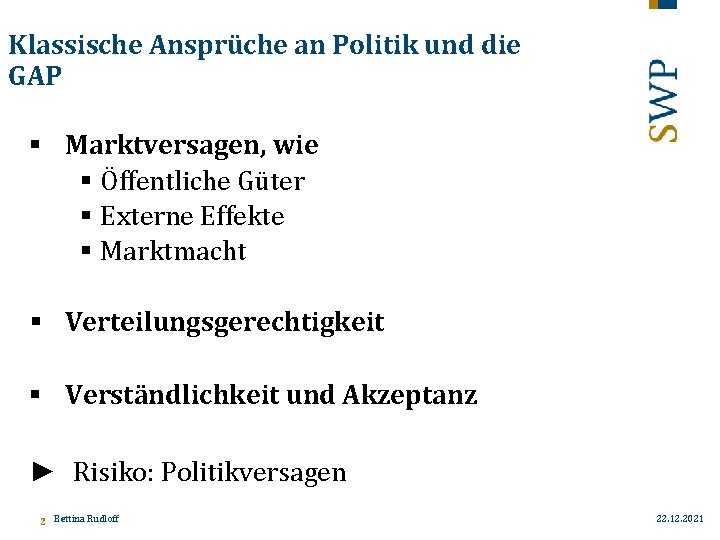 Klassische Ansprüche an Politik und die GAP

SWP

▪ Marktversagen, wie
▪ Öffentliche Güter
▪ Externe Effekte
▪ Marktmacht

▪ Verteilungsgerechtigkeit

▪ Verständlichkeit und Akzeptanz

► Risiko: Politikversagen

2 Bettina Rudloff

22.12.2021